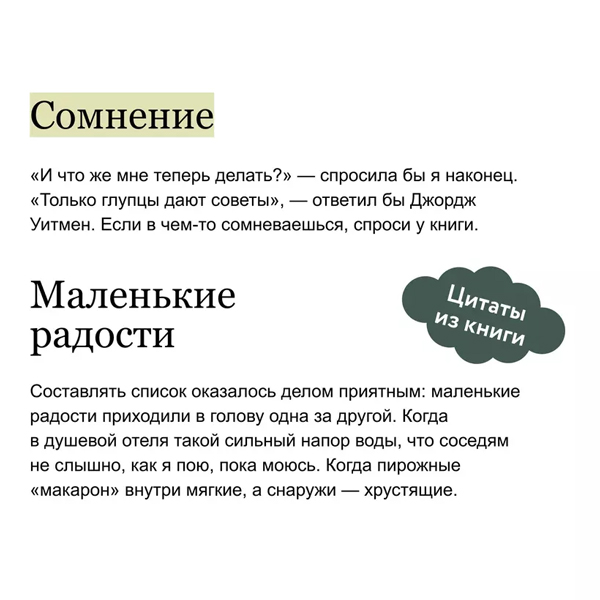 Сомнение

«И что же мне теперь делать?» — спросила бы я наконец. «Только глупцы дают советы», — ответил бы Джордж Уитмен. Если в чем-то сомневаешься, спроси у книги.

Маленькие радости

Цитаты из книги

Составлять список оказалось делом приятным: маленькие радости приходили в голову одна за другой. Когда в душевой отеля такой сильный напор воды, что соседям не слышно, как я пою, пока моюсь. Когда пирожные «макарон» внутри мягкие, а снаружи — хрустящие.